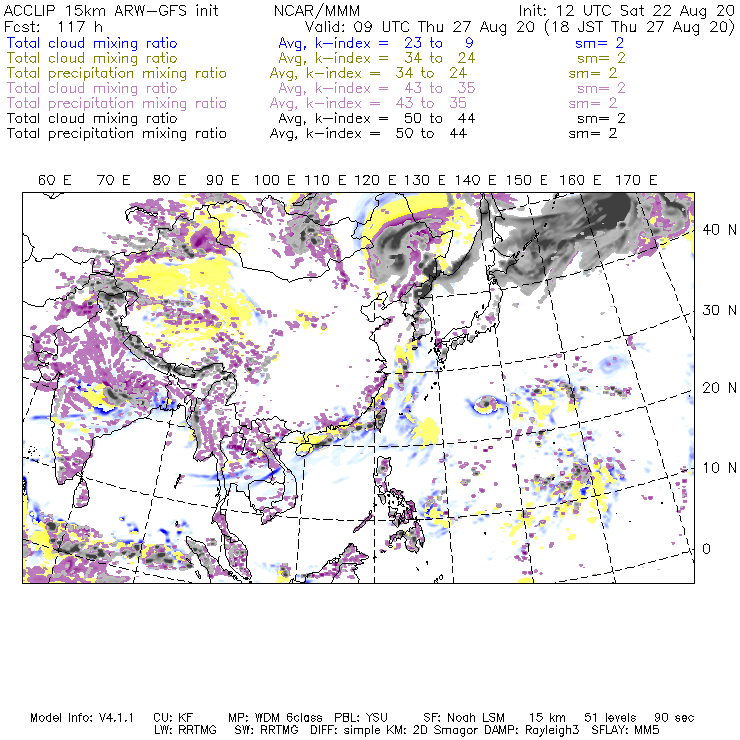 ACCLIP 15km ARW-GFS init NCAR/MMM Init: 12 UTC Sat 22 Aug 20
Fcst: 117 h Valid: 09 UTC Thu 27 Aug 20 (18 JST Thu 27 Aug 20)
Total cloud mixing ratio Avg, k-index = 23 to 9 sm= 2
Total cloud mixing ratio Avg, k-index = 34 to 24 sm= 2
Total precipitation mixing ratio Avg, k-index = 34 to 24 sm= 2
Total cloud mixing ratio Avg, k-index = 43 to 35 sm= 2
Total precipitation mixing ratio Avg, k-index = 43 to 35 sm= 2
Total cloud mixing ratio Avg, k-index = 50 to 44 sm= 2
Total precipitation mixing ratio Avg, k-index = 50 to 44 sm= 2

60 E 70 E 80 E 90 E 100 E 110 E 120 E 130 E 140 E 150 E 160 E 170 E

40 N
30 N
20 N
10 N
0

Model Info: V4.1.1 CU: KF MP: WDM 6class PBL: YSU SF: Noah LSM 15 km 51 levels 90 sec
LW: RRTMG SW: RRTMG DIFF: simple KM: 2D Smagor DAMP: Rayleigh3 SFLAY: MM5